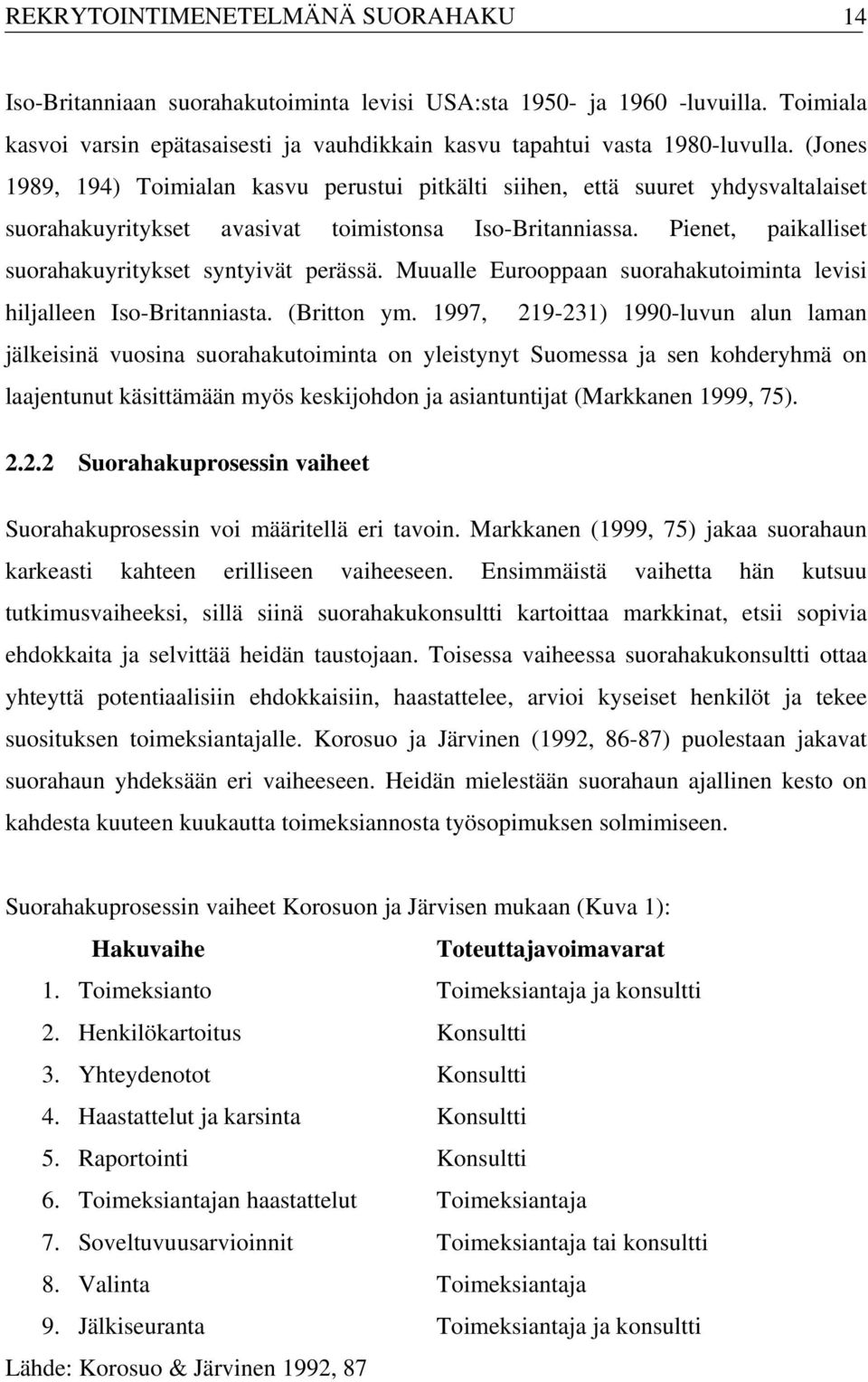 REKRYTOINTIMENETELMÄNÄ SUORAHAKU 14

Iso-Britanniaan suorahakutoiminta levisi USA:sta 1950- ja 1960 -luvuilla. Toimiala kasvoi varsin epätasaisesti ja vauhdikkain kasvu tapahtui vasta 1980-luvulla. (Jones 1989, 194) Toimialan kasvu perustui pitkälti siihen, että suuret yhdysvaltalaiset suorahakuyritykset avasivat toimistonsa Iso-Britanniassa. Pienet, paikalliset suorahakuyritykset syntyivät perässä. Muualle Eurooppaan suorahakutoiminta levisi hiljalleen Iso-Britanniasta. (Britton ym. 1997, 219-231) 1990-luvun alun laman jälkeisinä vuosina suorahakutoiminta on yleistynyt Suomessa ja sen kohderyhmä on laajentunut käsittämään myös keskijohdon ja asiantuntijat (Markkanen 1999, 75).

2.2.2 Suorahakuprosessin vaiheet

Suorahakuprosessin voi määritellä eri tavoin. Markkanen (1999, 75) jakaa suorahaun karkeasti kahteen erilliseen vaiheeseen. Ensimmäistä vaihetta hän kutsuu tutkimusvaiheeksi, sillä siinä suorahakukonsultti kartoittaa markkinat, etsii sopivia ehdokkaita ja selvittää heidän taustojaan. Toisessa vaiheessa suorahakukonsultti ottaa yhteyttä potentiaalisiin ehdokkaisiin, haastattelee, arvioi kyseiset henkilöt ja tekee suosituksen toimeksiantajalle. Korosuo ja Järvinen (1992, 86-87) puolestaan jakavat suorahaun yhdeksään eri vaiheeseen. Heidän mielestään suorahaun ajallinen kesto on kahdesta kuuteen kuukautta toimeksiannosta työsopimuksen solmimiseen.

Suorahakuprosessin vaiheet Korosuon ja Järvisen mukaan (Kuva 1):

| Hakuvaihe | Toteuttajavoimavarat |
|---|---|
| 1. Toimeksianto | Toimeksiantaja ja konsultti |
| 2. Henkilökartoitus | Konsultti |
| 3. Yhteydenotot | Konsultti |
| 4. Haastattelut ja karsinta | Konsultti |
| 5. Raportointi | Konsultti |
| 6. Toimeksiantajan haastattelut | Toimeksiantaja |
| 7. Soveltuvuusarvioinnit | Toimeksiantaja tai konsultti |
| 8. Valinta | Toimeksiantaja |
| 9. Jälkiseuranta | Toimeksiantaja ja konsultti |

Lähde: Korosuo & Järvinen 1992, 87